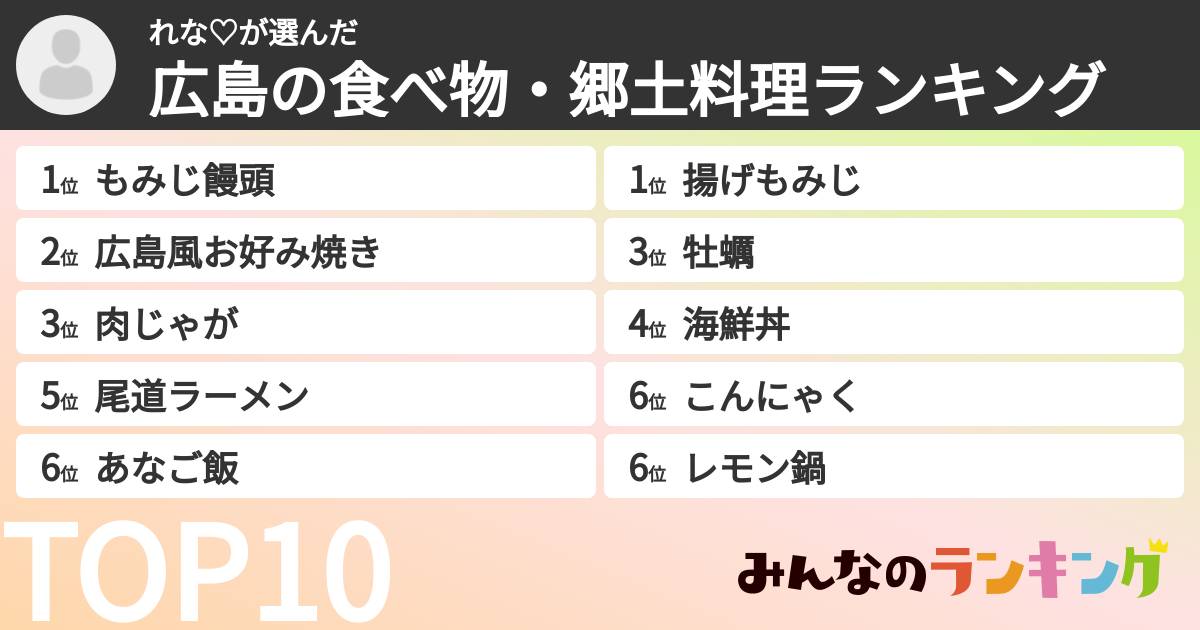 れな♡が選んだ
広島の食べ物・郷土料理ランキング

1位 もみじ饅頭
2位 広島風お好み焼き
3位 肉じゃが
5位 尾道ラーメン
6位 あなご飯

1位 揚げもみじ
3位 牡蠣
4位 海鮮丼
6位 こんにゃく
6位 レモン鍋

TOP10

みんなのランキング